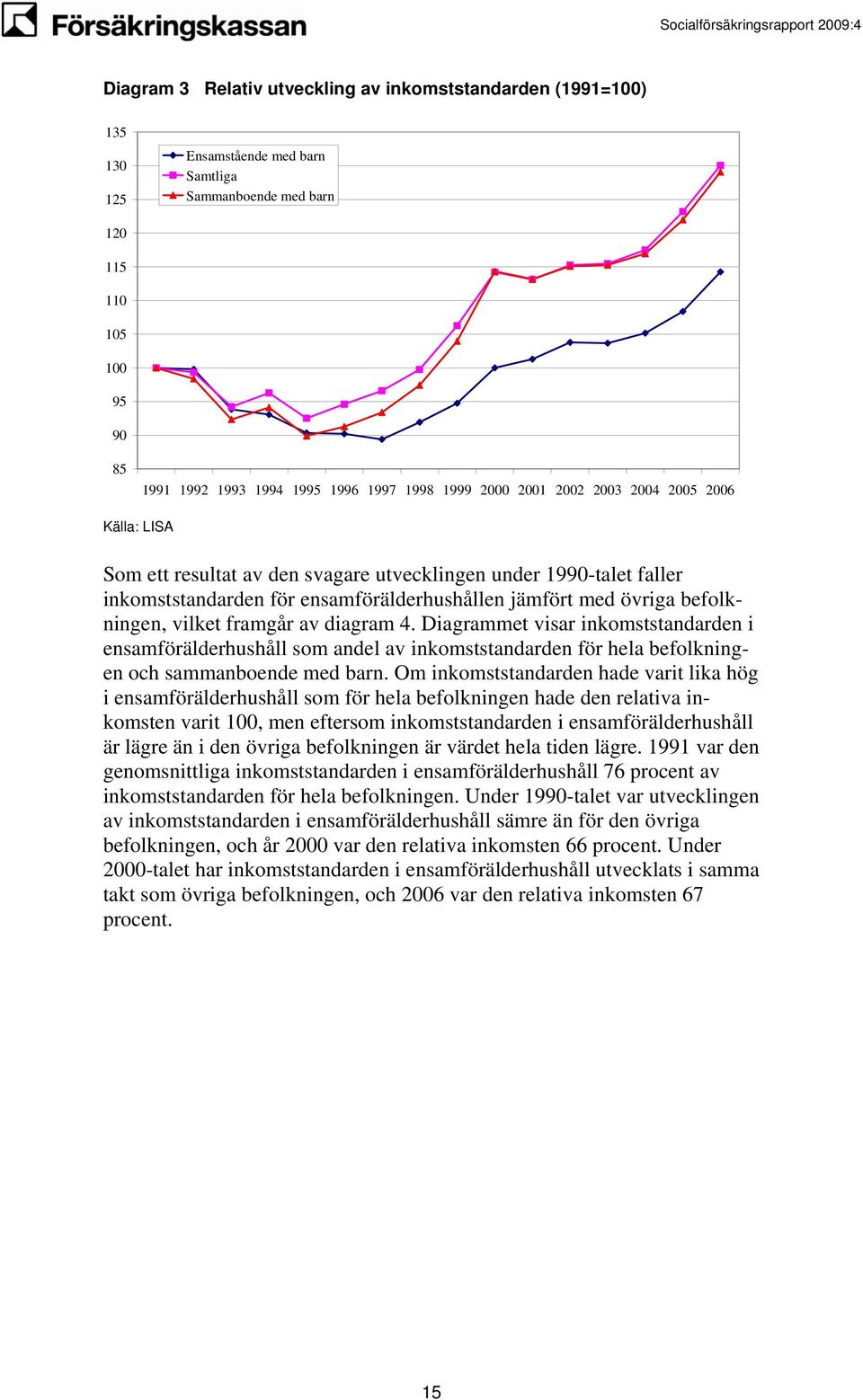 Försäkringskassan

Socialförsäkringsrapport 2009:4

Diagram 3 Relativ utveckling av inkomststandarden (1991=100)

135
130
125
120
115
110
105
100
95
90
85

Ensamstående med barn
Samtliga
Sammanboende med barn

1991 1992 1993 1994 1995 1996 1997 1998 1999 2000 2001 2002 2003 2004 2005 2006

Källa: LISA

Som ett resultat av den svagare utvecklingen under 1990-talet faller inkomststandarden för ensamförälderhushållen jämfört med övriga befolkningen, vilket framgår av diagram 4. Diagrammet visar inkomststandarden i ensamförälderhushåll som andel av inkomststandarden för hela befolkningen och sammanboende med barn. Om inkomststandarden hade varit lika hög i ensamförälderhushåll som för hela befolkningen hade den relativa inkomsten varit 100, men eftersom inkomststandarden i ensamförälderhushåll är lägre än i den övriga befolkningen är värdet hela tiden lägre. 1991 var den genomsnittliga inkomststandarden i ensamförälderhushåll 76 procent av inkomststandarden för hela befolkningen. Under 1990-talet var utvecklingen av inkomststandarden i ensamförälderhushåll sämre än för den övriga befolkningen, och år 2000 var den relativa inkomsten 66 procent. Under 2000-talet har inkomststandarden i ensamförälderhushåll utvecklats i samma takt som övriga befolkningen, och 2006 var den relativa inkomsten 67 procent.

15